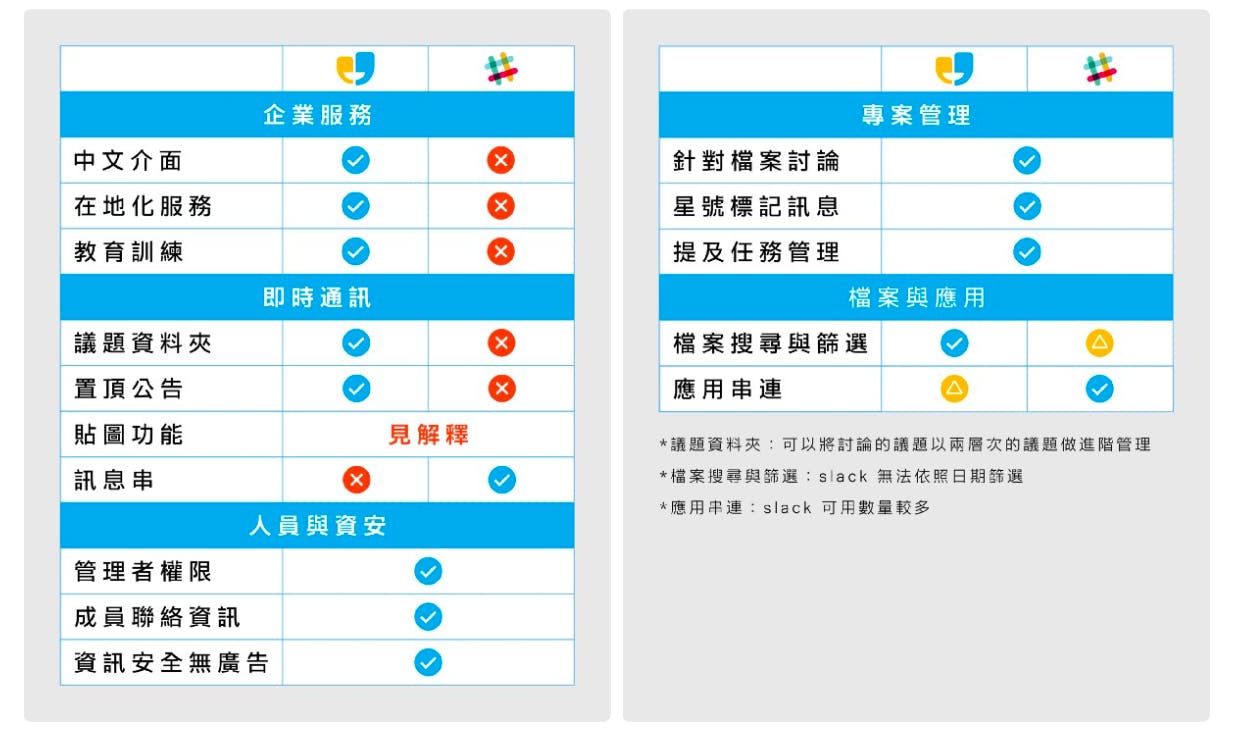 | | | |
|---|---|---|
| 企業服務 | | |
| 中文介面 | | |
| 在地化服務 | | |
| 教育訓練 | | |
| 即時通訊 | | |
| 議題資料夾 | | |
| 置頂公告 | | |
| 貼圖功能 | 見解釋 | |
| 訊息串 | | |
| 人員與資安 | | |
| 管理者權限 | | |
| 成員聯絡資訊 | | |
| 資訊安全無廣告 | | |

| | | |
|---|---|---|
| 專案管理 | | |
| 針對檔案討論 | | |
| 星號標記訊息 | | |
| 提及任務管理 | | |
| 檔案與應用 | | |
| 檔案搜尋與篩選 | | |
| 應用串連 | | |

*議題資料夾：可以將討論的議題以兩層次的議題做進階管理
*檔案搜尋與篩選：slack 無法依照日期篩選
*應用串連：slack 可用數量較多